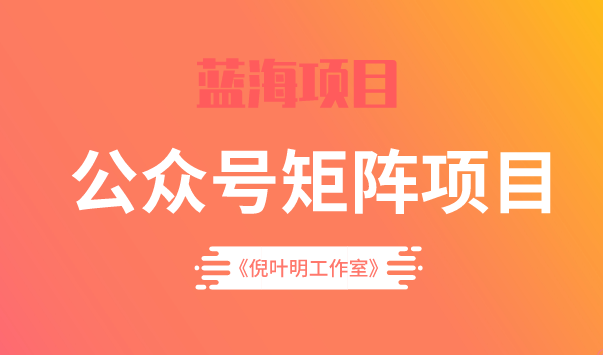 蓝海项目

公众号矩阵项目

《倪叶明工作室》